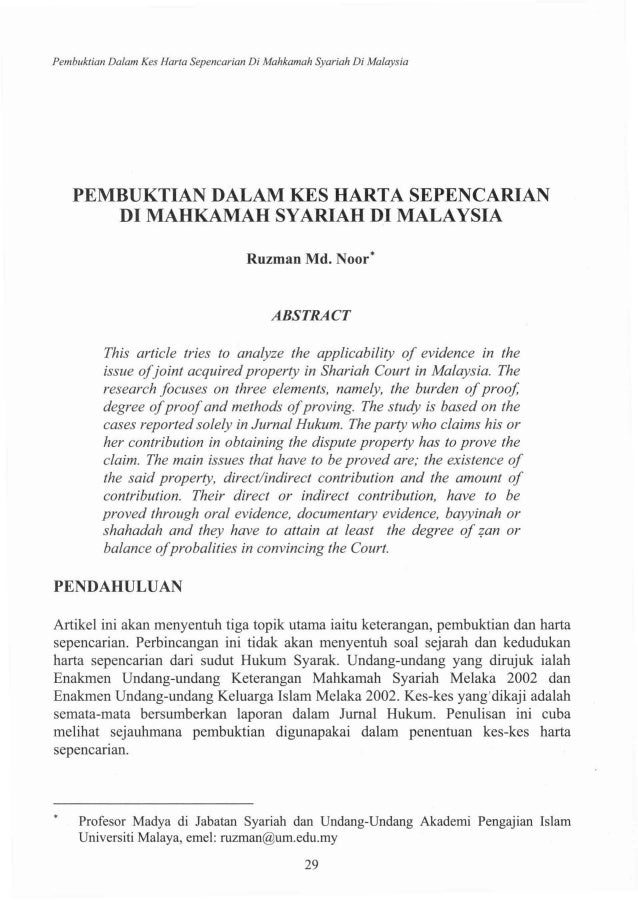 Pembuktian Dalam Kes Harta Sepencarian Di Mahkamah Syariah Di Malaysia

PEMBUKTIAN DALAM KES HARTA SEPENCARIAN DI MAHKAMAH SYARIAH DI MALAYSIA

Ruzman Md. Noor*

ABSTRACT

This article tries to analyze the applicability of evidence in the issue of joint acquired property in Shariah Court in Malaysia. The research focuses on three elements, namely, the burden of proof, degree of proof and methods of proving. The study is based on the cases reported solely in Jurnal Hukum. The party who claims his or her contribution in obtaining the dispute property has to prove the claim. The main issues that have to be proved are; the existence of the said property, direct/indirect contribution and the amount of contribution. Their direct or indirect contribution, have to be proved through oral evidence, documentary evidence, bayyinah or shahadah and they have to attain at least the degree of zan or balance of probalities in convincing the Court.

PENDAHULUAN

Artikel ini akan menyentuh tiga topik utama iaitu keterangan, pembuktian dan harta sepencarian. Perbincangan ini tidak akan menyentuh soal sejarah dan kedudukan harta sepencarian dari sudut Hukum Syarak. Undang-undang yang dirujuk ialah Enakmen Undang-undang Keterangan Mahkamah Syariah Melaka 2002 dan Enakmen Undang-undang Keluarga Islam Melaka 2002. Kes-kes yang dikaji adalah semata-mata bersumberkan laporan dalam Jurnal Hukum. Penulisan ini cuba melihat sejauhmana pembuktian digunapakai dalam penentuan kes-kes harta sepencarian.

* Profesor Madya di Jabatan Syariah dan Undang-Undang Akademi Pengajian Islam Universiti Malaya, emel: ruzman@um.edu.my

29